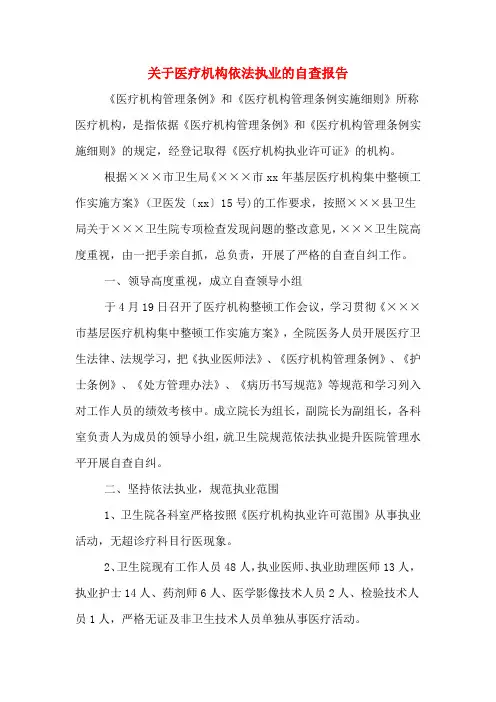 关于医疗机构依法执业的自查报告

《医疗机构管理条例》和《医疗机构管理条例实施细则》所称医疗机构，是指依据《医疗机构管理条例》和《医疗机构管理条例实施细则》的规定，经登记取得《医疗机构执业许可证》的机构。

根据×××市卫生局《×××市xx年基层医疗机构集中整顿工作实施方案》（卫医发〔xx〕15号）的工作要求，按照×××县卫生局关于×××卫生院专项检查发现问题的整改意见，×××卫生院高度重视，由一把手亲自抓，总负责，开展了严格的自查自纠工作。

一、领导高度重视，成立自查领导小组

于4月19日召开了医疗机构整顿工作会议，学习贯彻《×××市基层医疗机构集中整顿工作实施方案》，全院医务人员开展医疗卫生法律、法规学习，把《执业医师法》、《医疗机构管理条例》、《护士条例》、《处方管理办法》、《病历书写规范》等规范和学习列入对工作人员的绩效考核中。成立院长为组长，副院长为副组长，各科室负责人为成员的领导小组，就卫生院规范依法执业提升医院管理水平开展自查自纠。

二、坚持依法执业，规范执业范围

1、卫生院各科室严格按照《医疗机构执业许可范围》从事执业活动，无超诊疗科目行医现象。

2、卫生院现有工作人员48人，执业医师、执业助理医师13人，执业护士14人、药剂师6人、医学影像技术人员2人、检验技术人员1人，严格无证及非卫生技术人员单独从事医疗活动。